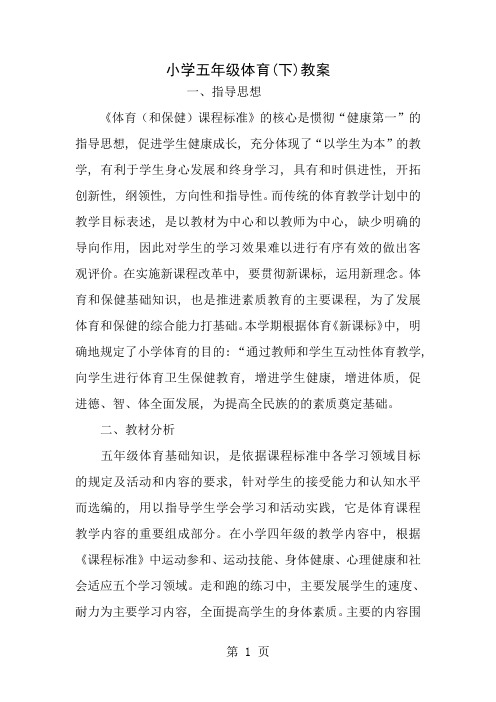 小学五年级体育(下)教案

一、指导思想

《体育（和保健）课程标准》的核心是惯彻“健康第一”的指导思想，促进学生健康成长，充分体现了“以学生为本”的教学，有利于学生身心发展和终身学习，具有和时俱进性，开拓创新性，纲领性，方向性和指导性。而传统的体育教学计划中的教学目标表述，是以教材为中心和以教师为中心，缺少明确的导向作用，因此对学生的学习效果难以进行有序有效的做出客观评价。在实施新课程改革中，要贯彻新课标，运用新理念。体育和保健基础知识，也是推进素质教育的主要课程，为了发展体育和保健的综合能力打基础。本学期根据体育《新课标》中，明确地规定了小学体育的目的：“通过教师和学生互动性体育教学，向学生进行体育卫生保健教育，增进学生健康，增进体质，促进德、智、体全面发展，为提高全民族的的素质奠定基础。

二、教材分析

五年级体育基础知识，是依据课程标准中各学习领域目标的规定及活动和内容的要求，针对学生的接受能力和认知水平而选编的，用以指导学生学会学习和活动实践，它是体育课程教学内容的重要组成部分。在小学四年级的教学内容中，根据《课程标准》中运动参和、运动技能、身体健康、心理健康和社会适应五个学习领域。走和跑的练习中，主要发展学生的速度、耐力为主要学习内容，全面提高学生的身体素质。主要的内容围

第 1 页